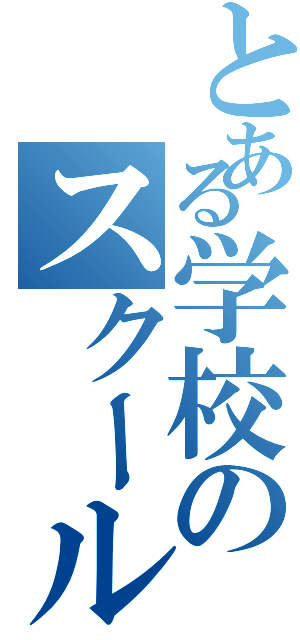 とある学校の
スクール